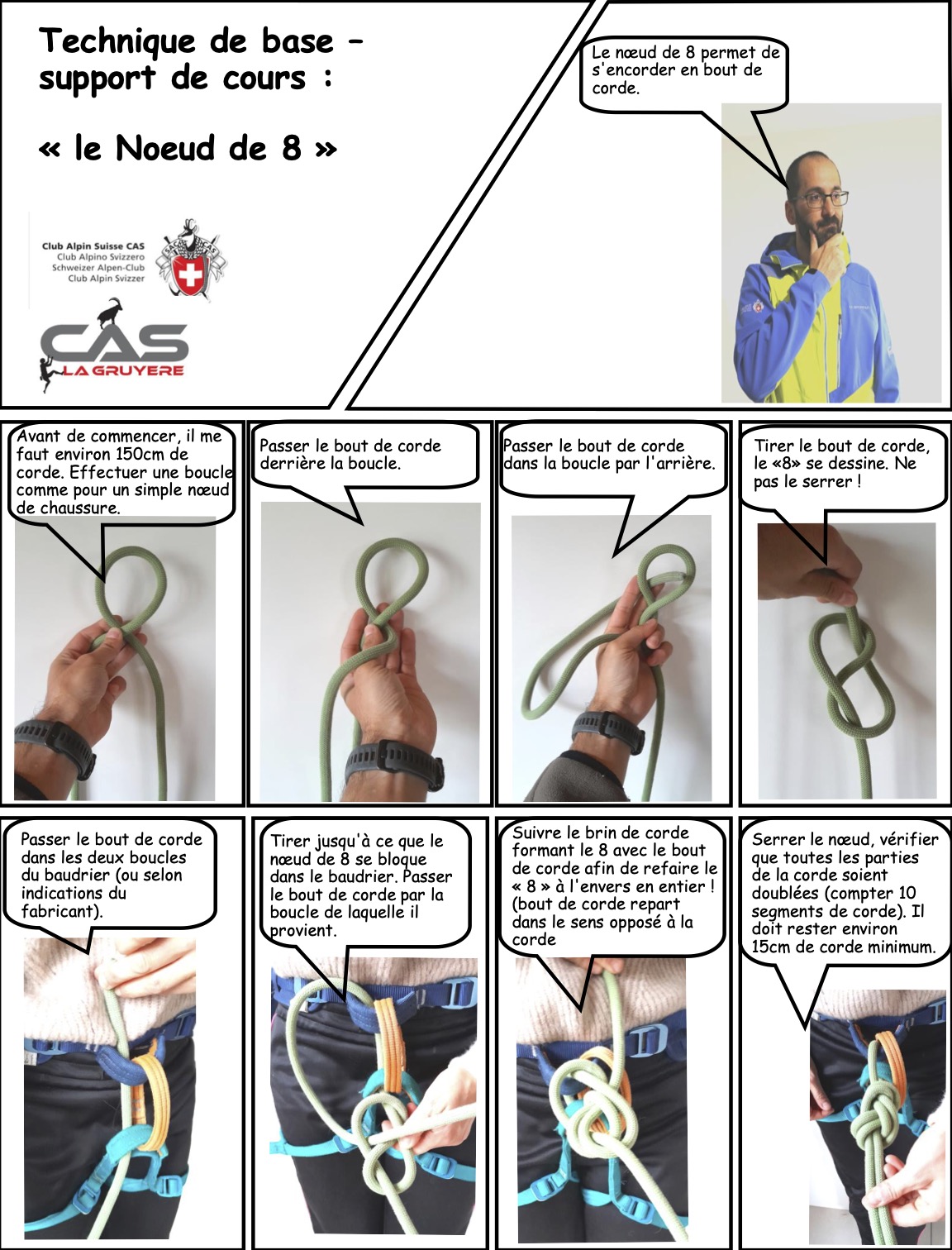 Technique de base – support de cours :

« le Noeud de 8 »

Club Alpin Suisse CAS
Club Alpino Svizzero
Schweizer Alpen-Club
Club Alpin Svizzer

SAC CAS

CAS LA GRUYERE

Le nœud de 8 permet de s'encorder en bout de corde.

Avant de commencer, il me faut environ 150cm de corde. Effectuer une boucle comme pour un simple nœud de chaussure.

Passer le bout de corde derrière la boucle.

Passer le bout de corde dans la boucle par l'arrière.

Tirer le bout de corde, le «8» se dessine. Ne pas le serrer !

Passer le bout de corde dans les deux boucles du baudrier (ou selon indications du fabricant).

Tirer jusqu'à ce que le nœud de 8 se bloque dans le baudrier. Passer le bout de corde par la boucle de laquelle il provient.

Suivre le brin de corde formant le 8 avec le bout de corde afin de refaire le « 8 » à l'envers en entier ! (bout de corde repart dans le sens opposé à la corde

Serrer le nœud, vérifier que toutes les parties de la corde soient doublées (compter 10 segments de corde). Il doit rester environ 15cm de corde minimum.